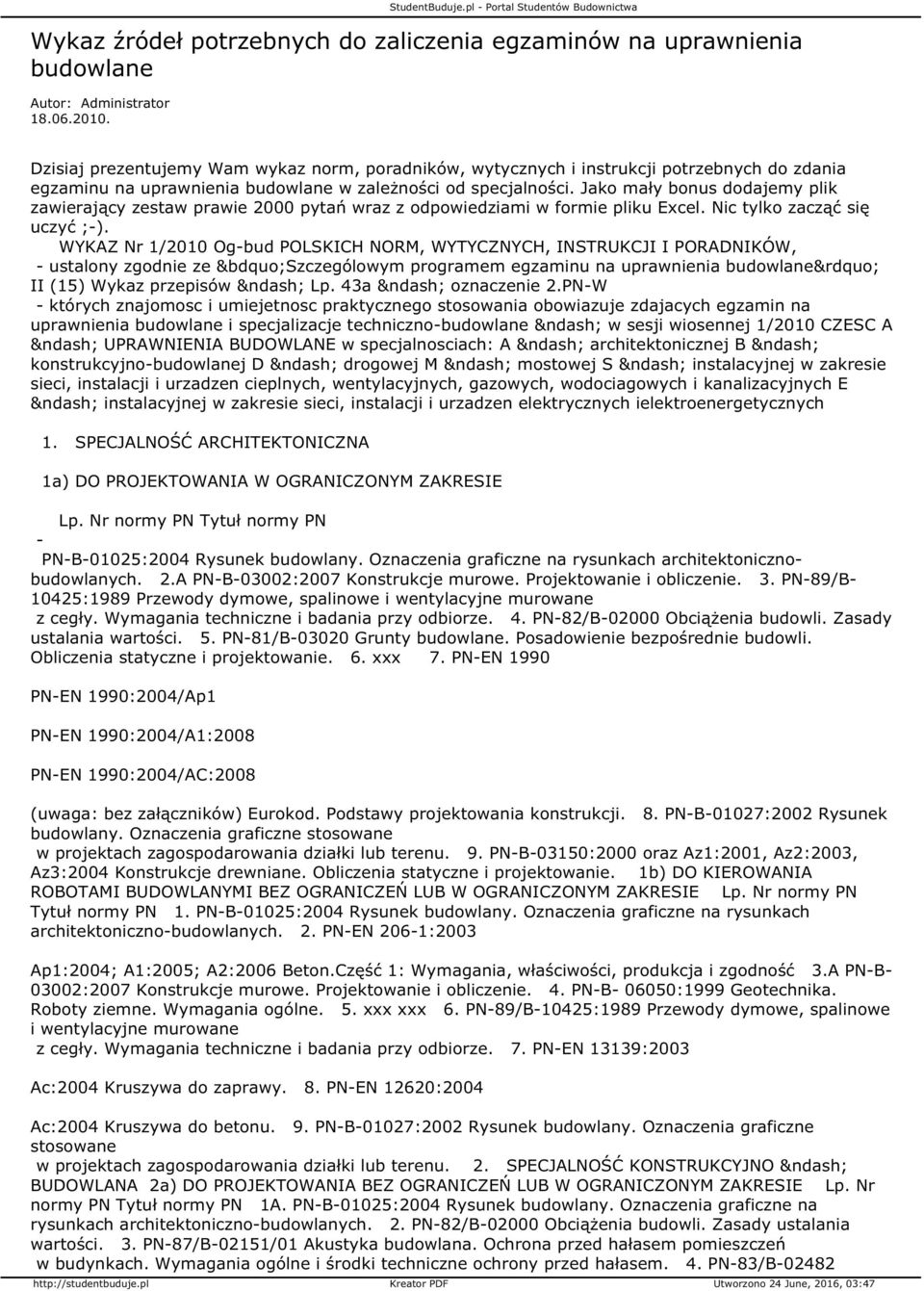 StudentBuduje.pl - Portal Studentów Budownictwa

Wykaz źródeł potrzebnych do zaliczenia egzaminów na uprawnienia budowlane

Autor: Administrator
18.06.2010.

Dzisiaj prezentujemy Wam wykaz norm, poradników, wytycznych i instrukcji potrzebnych do zdania egzaminu na uprawnienia budowlane w zależności od specjalności. Jako mały bonus dodajemy plik zawierający zestaw prawie 2000 pytań wraz z odpowiedziami w formie pliku Excel. Nic tylko zacząć się uczyć ;-).
 WYKAZ Nr 1/2010 Og-bud POLSKICH NORM, WYTYCZNYCH, INSTRUKCJI I PORADNIKÓW, - ustalony zgodnie ze &bdquo;Szczególowym programem egzaminu na uprawnienia budowlane&rdquo; II (15) Wykaz przepisów &ndash; Lp. 43a &ndash; oznaczenie 2.PN-W - których znajomosc i umiejetnosc praktycznego stosowania obowiazuje zdajacych egzamin na uprawnienia budowlane i specjalizacje techniczno-budowlane &ndash; w sesji wiosennej 1/2010 CZESC A &ndash; UPRAWNIENIA BUDOWLANE w specjalnosciach: A &ndash; architektonicznej B &ndash; konstrukcyjno-budowlanej D &ndash; drogowej M &ndash; mostowej S &ndash; instalacyjnej w zakresie sieci, instalacji i urzadzen cieplnych, wentylacyjnych, gazowych, wodociagowych i kanalizacyjnych E &ndash; instalacyjnej w zakresie sieci, instalacji i urzadzen elektrycznych ielektroenergetycznych

1. SPECJALNOŚĆ ARCHITEKTONICZNA

1a) DO PROJEKTOWANIA W OGRANICZONYM ZAKRESIE

Lp. Nr normy PN Tytuł normy PN
-
PN-B-01025:2004 Rysunek budowlany. Oznaczenia graficzne na rysunkach architektoniczno-budowlanych. 2.A PN-B-03002:2007 Konstrukcje murowe. Projektowanie i obliczenie. 3. PN-89/B-10425:1989 Przewody dymowe, spalinowe i wentylacyjne murowane z cegły. Wymagania techniczne i badania przy odbiorze. 4. PN-82/B-02000 Obciążenia budowli. Zasady ustalania wartości. 5. PN-81/B-03020 Grunty budowlane. Posadowienie bezpośrednie budowli. Obliczenia statyczne i projektowanie. 6. xxx 7. PN-EN 1990

PN-EN 1990:2004/Ap1

PN-EN 1990:2004/A1:2008

PN-EN 1990:2004/AC:2008

(uwaga: bez załączników) Eurokod. Podstawy projektowania konstrukcji. 8. PN-B-01027:2002 Rysunek budowlany. Oznaczenia graficzne stosowane w projektach zagospodarowania działki lub terenu. 9. PN-B-03150:2000 oraz Az1:2001, Az2:2003, Az3:2004 Konstrukcje drewniane. Obliczenia statyczne i projektowanie. 1b) DO KIEROWANIA ROBOTAMI BUDOWLANYMI BEZ OGRANICZEŃ LUB W OGRANICZONYM ZAKRESIE Lp. Nr normy PN Tytuł normy PN 1. PN-B-01025:2004 Rysunek budowlany. Oznaczenia graficzne na rysunkach architektoniczno-budowlanych. 2. PN-EN 206-1:2003

Ap1:2004; A1:2005; A2:2006 Beton.Część 1: Wymagania, właściwości, produkcja i zgodność 3.A PN-B-03002:2007 Konstrukcje murowe. Projektowanie i obliczenie. 4. PN-B- 06050:1999 Geotechnika. Roboty ziemne. Wymagania ogólne. 5. xxx xxx 6. PN-89/B-10425:1989 Przewody dymowe, spalinowe i wentylacyjne murowane z cegły. Wymagania techniczne i badania przy odbiorze. 7. PN-EN 13139:2003

Ac:2004 Kruszywa do zaprawy. 8. PN-EN 12620:2004

Ac:2004 Kruszywa do betonu. 9. PN-B-01027:2002 Rysunek budowlany. Oznaczenia graficzne stosowane w projektach zagospodarowania działki lub terenu. 2. SPECJALNOŚĆ KONSTRUKCYJNO &ndash; BUDOWLANA 2a) DO PROJEKTOWANIA BEZ OGRANICZEŃ LUB W OGRANICZONYM ZAKRESIE Lp. Nr normy PN Tytuł normy PN 1A. PN-B-01025:2004 Rysunek budowlany. Oznaczenia graficzne na rysunkach architektoniczno-budowlanych. 2. PN-82/B-02000 Obciążenia budowli. Zasady ustalania wartości. 3. PN-87/B-02151/01 Akustyka budowlana. Ochrona przed hałasem pomieszczeń w budynkach. Wymagania ogólne i środki techniczne ochrony przed hałasem. 4. PN-83/B-02482

http://studentbuduje.pl Kreator PDF Utworzono 24 June, 2016, 03:47